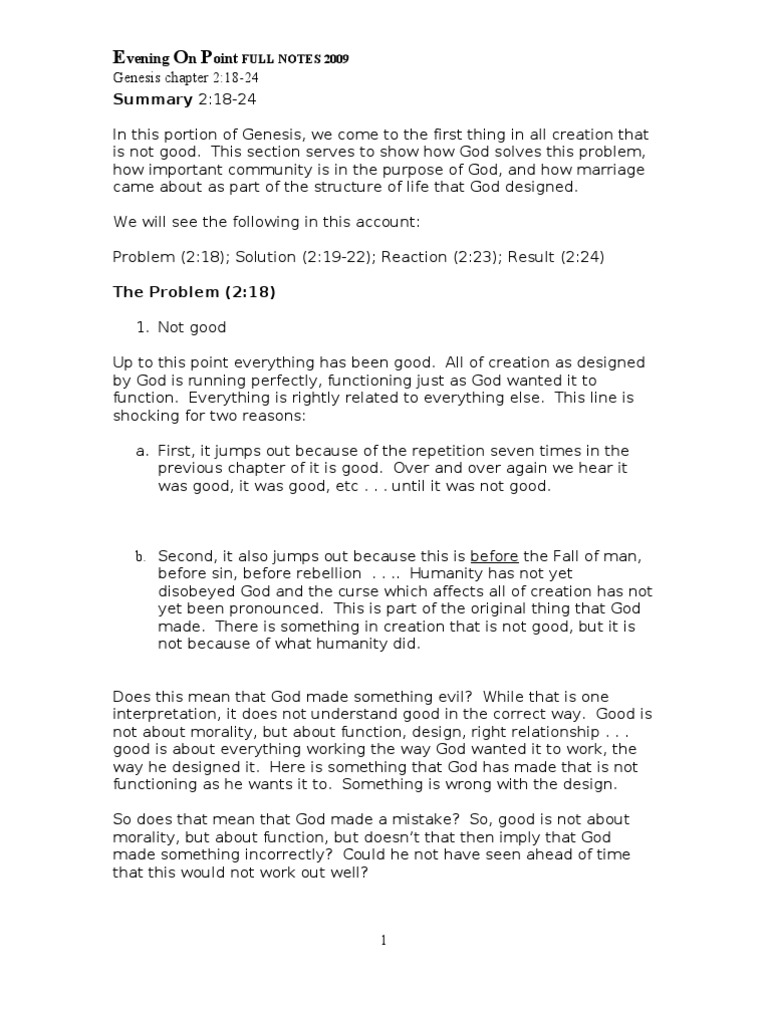 Evening On Point FULL NOTES 2009
Genesis chapter 2:18-24
Summary 2:18-24

In this portion of Genesis, we come to the first thing in all creation that is not good. This section serves to show how God solves this problem, how important community is in the purpose of God, and how marriage came about as part of the structure of life that God designed.

We will see the following in this account:

Problem (2:18); Solution (2:19-22); Reaction (2:23); Result (2:24)

The Problem (2:18)

1. Not good

Up to this point everything has been good. All of creation as designed by God is running perfectly, functioning just as God wanted it to function. Everything is rightly related to everything else. This line is shocking for two reasons:

a. First, it jumps out because of the repetition seven times in the previous chapter of it is good. Over and over again we hear it was good, it was good, etc . . . until it was not good.

b. Second, it also jumps out because this is before the Fall of man, before sin, before rebellion . . .. Humanity has not yet disobeyed God and the curse which affects all of creation has not yet been pronounced. This is part of the original thing that God made. There is something in creation that is not good, but it is not because of what humanity did.

Does this mean that God made something evil? While that is one interpretation, it does not understand good in the correct way. Good is not about morality, but about function, design, right relationship . . . good is about everything working the way God wanted it to work, the way he designed it. Here is something that God has made that is not functioning as he wants it to. Something is wrong with the design.

So does that mean that God made a mistake? So, good is not about morality, but about function, but doesn't that then imply that God made something incorrectly? Could he not have seen ahead of time that this would not work out well?

1